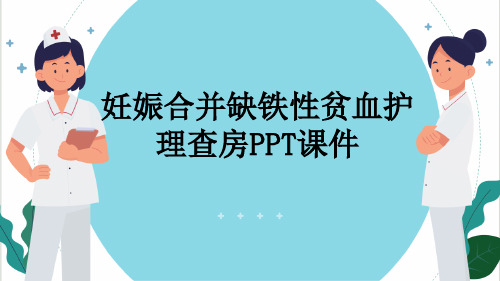 妊娠合并缺铁性贫血护理查房PPT课件